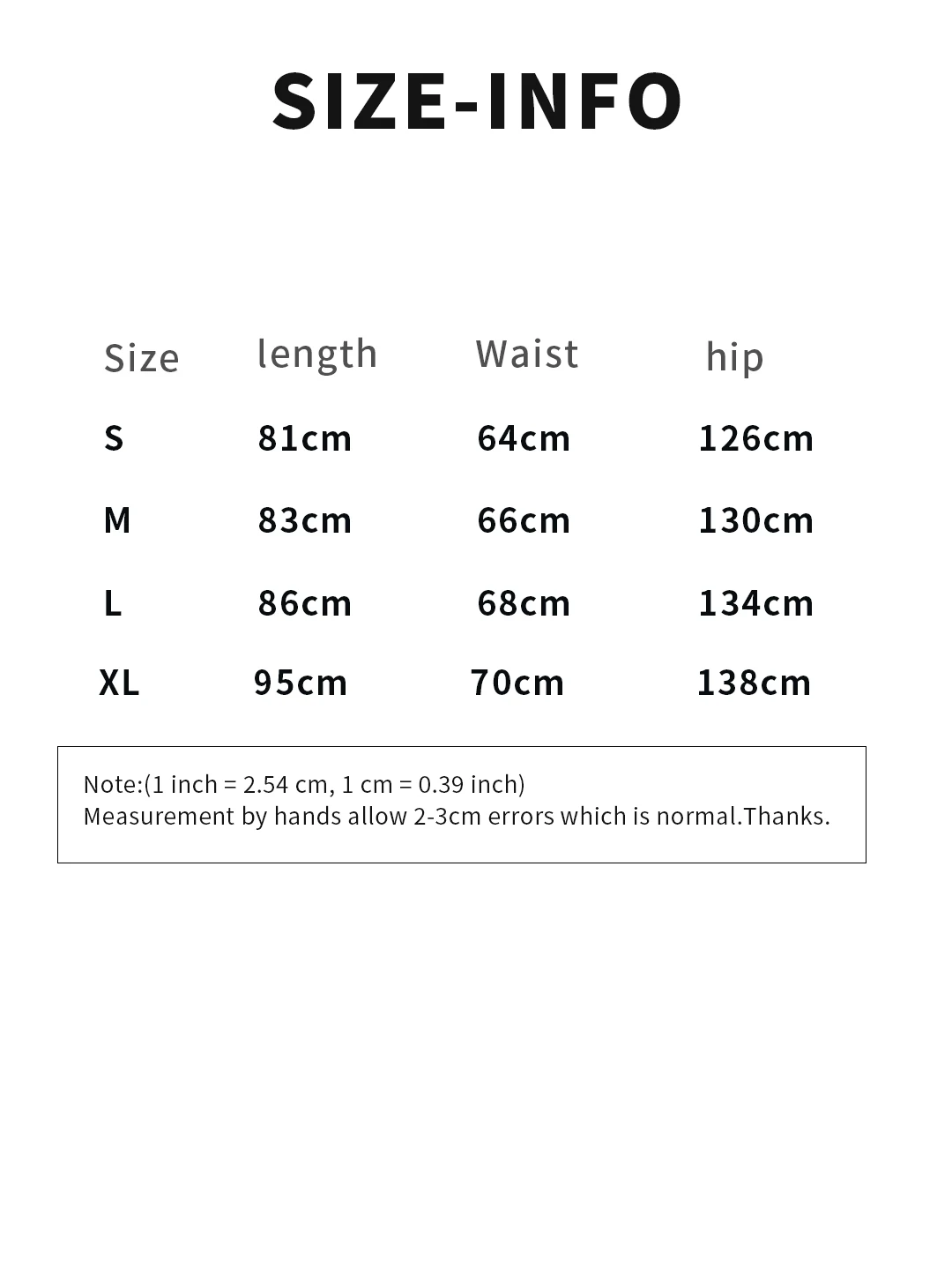 SIZE-INFO

| Size | length | Waist | hip |
|---|---|---|---|
| S | 81cm | 64cm | 126cm |
| M | 83cm | 66cm | 130cm |
| L | 86cm | 68cm | 134cm |
| XL | 95cm | 70cm | 138cm |

Note:(1 inch = 2.54 cm, 1 cm = 0.39 inch)
Measurement by hands allow 2-3cm errors which is normal.Thanks.